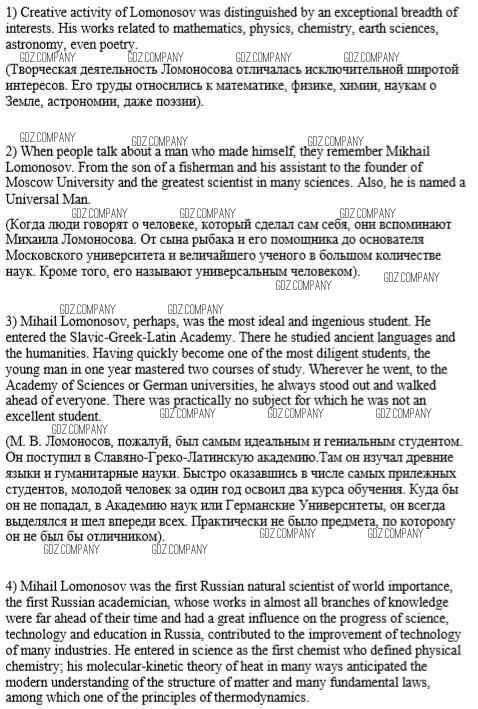 1) Creative activity of Lomonosov was distinguished by an exceptional breadth of interests. His works related to mathematics, physics, chemistry, earth sciences, astronomy, even poetry.
GDZ.COMPANY GDZ.COMPANY GDZ.COMPANY GDZ.COMPANY
(Творческая деятельность Ломоносова отличалась исключительной широтой интересов. Его труды относились к математике, физике, химии, наукам о Земле, астрономии, даже поэзии).

GDZ.COMPANY GDZ.COMPANY GDZ.COMPANY
2) When people talk about a man who made himself, they remember Mikhail Lomonosov. From the son of a fisherman and his assistant to the founder of Moscow University and the greatest scientist in many sciences. Also, he is named a Universal Man.
GDZ.COMPANY GDZ.COMPANY GDZ.COMPANY
(Когда люди говорят о человеке, который сделал сам себя, они вспоминают Михаила Ломоносова. От сына рыбака и его помощника до основателя Московского университета и величайшего ученого в большом количестве наук. Кроме того, его называют универсальным человеком).
GDZ.COMPANY GDZ.COMPANY

GDZ.COMPANY GDZ.COMPANY
3) Mihail Lomonosov, perhaps, was the most ideal and ingenious student. He entered the Slavic-Greek-Latin Academy. There he studied ancient languages and the humanities. Having quickly become one of the most diligent students, the young man in one year mastered two courses of study. Wherever he went, to the Academy of Sciences or German universities, he always stood out and walked ahead of everyone. There was practically no subject for which he was not an excellent student.
GDZ.COMPANY GDZ.COMPANY GDZ.COMPANY
(М. В. Ломоносов, пожалуй, был самым идеальным и гениальным студентом. Он поступил в Славяно-Греко-Латинскую академию.Там он изучал древние языки и гуманитарные науки. Быстро оказавшись в числе самых прилежных студентов, молодой человек за один год освоил два курса обучения. Куда бы он не попадал, в Академию наук или Германские Университеты, он всегда выделялся и шел впереди всех. Практически не было предмета, по которому он не был бы отличником).
GDZ.COMPANY GDZ.COMPANY
GDZ.COMPANY GDZ.COMPANY

4) Mihail Lomonosov was the first Russian natural scientist of world importance, the first Russian academician, whose works in almost all branches of knowledge were far ahead of their time and had a great influence on the progress of science, technology and education in Russia, contributed to the improvement of technology of many industries. He entered in science as the first chemist who defined physical chemistry; his molecular-kinetic theory of heat in many ways anticipated the modern understanding of the structure of matter and many fundamental laws, among which one of the principles of thermodynamics.